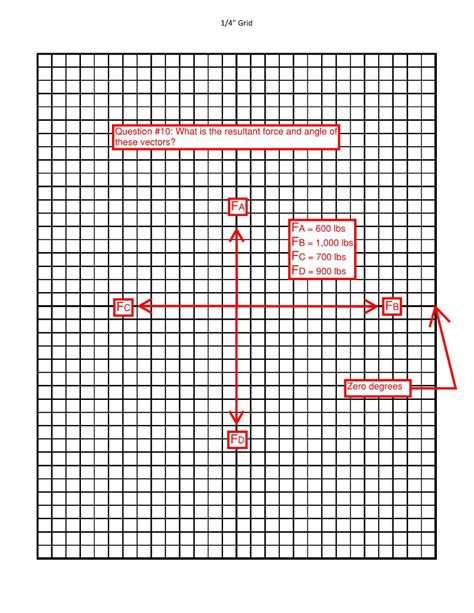 1/4" Grid

Question #10: What is the resultant force and angle of these vectors?

$F_A$

$F_A$ = 600 lbs
$F_B$ = 1,000 lbs
$F_C$ = 700 lbs
$F_D$ = 900 lbs

$F_C$

$F_B$

Zero degrees

$F_D$